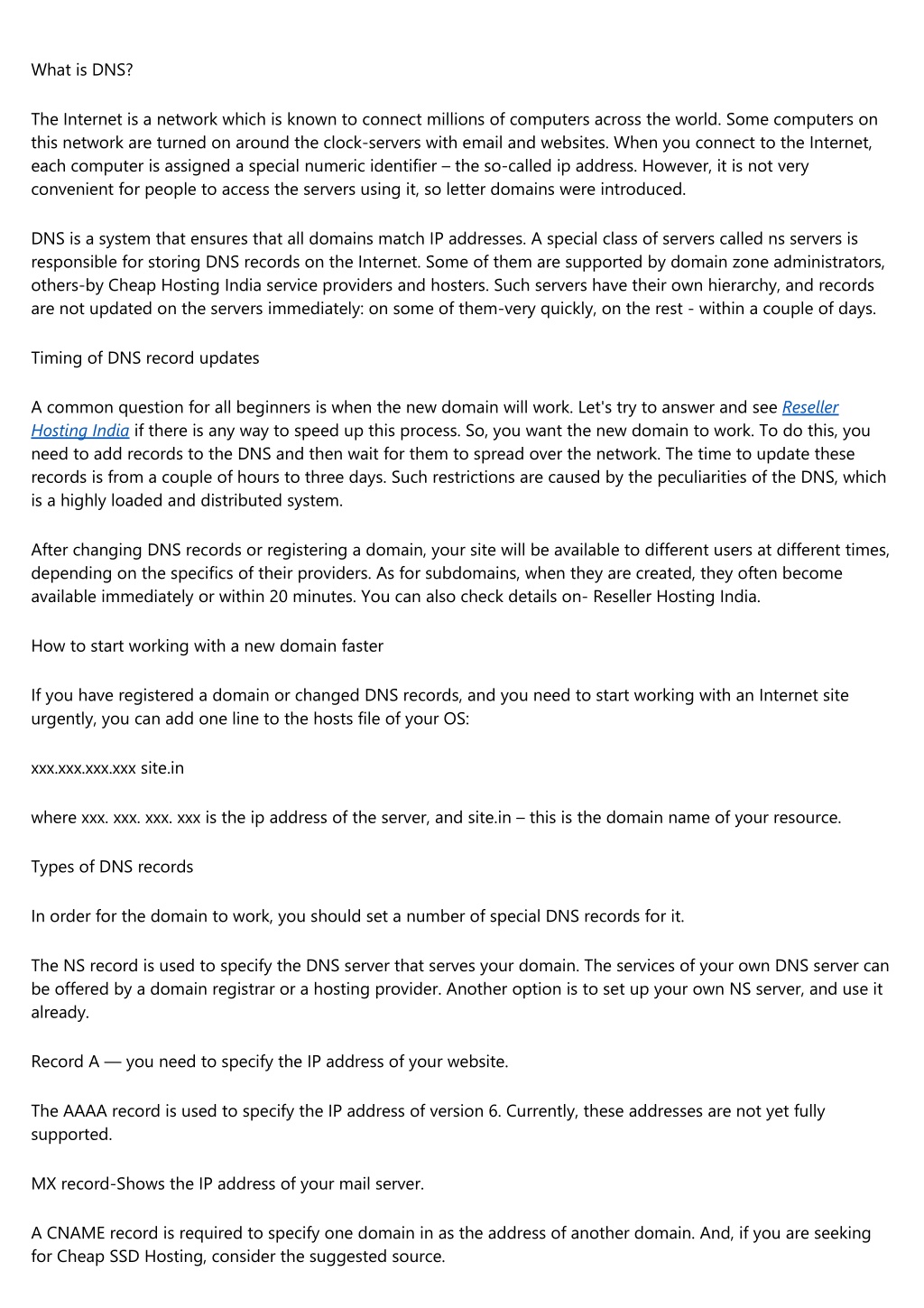 What is DNS?

The Internet is a network which is known to connect millions of computers across the world. Some computers on this network are turned on around the clock-servers with email and websites. When you connect to the Internet, each computer is assigned a special numeric identifier – the so-called ip address. However, it is not very convenient for people to access the servers using it, so letter domains were introduced.

DNS is a system that ensures that all domains match IP addresses. A special class of servers called ns servers is responsible for storing DNS records on the Internet. Some of them are supported by domain zone administrators, others-by Cheap Hosting India service providers and hosters. Such servers have their own hierarchy, and records are not updated on the servers immediately: on some of them-very quickly, on the rest - within a couple of days.

Timing of DNS record updates

A common question for all beginners is when the new domain will work. Let's try to answer and see Reseller Hosting India if there is any way to speed up this process. So, you want the new domain to work. To do this, you need to add records to the DNS and then wait for them to spread over the network. The time to update these records is from a couple of hours to three days. Such restrictions are caused by the peculiarities of the DNS, which is a highly loaded and distributed system.

After changing DNS records or registering a domain, your site will be available to different users at different times, depending on the specifics of their providers. As for subdomains, when they are created, they often become available immediately or within 20 minutes. You can also check details on- Reseller Hosting India.

How to start working with a new domain faster

If you have registered a domain or changed DNS records, and you need to start working with an Internet site urgently, you can add one line to the hosts file of your OS:

xxx.xxx.xxx.xxx site.in

where xxx. xxx. xxx. xxx is the ip address of the server, and site.in – this is the domain name of your resource.

Types of DNS records

In order for the domain to work, you should set a number of special DNS records for it.

The NS record is used to specify the DNS server that serves your domain. The services of your own DNS server can be offered by a domain registrar or a hosting provider. Another option is to set up your own NS server, and use it already.

Record A — you need to specify the IP address of your website.

The AAAA record is used to specify the IP address of version 6. Currently, these addresses are not yet fully supported.

MX record-Shows the IP address of your mail server.

A CNAME record is required to specify one domain in as the address of another domain. And, if you are seeking for Cheap SSD Hosting, consider the suggested source.